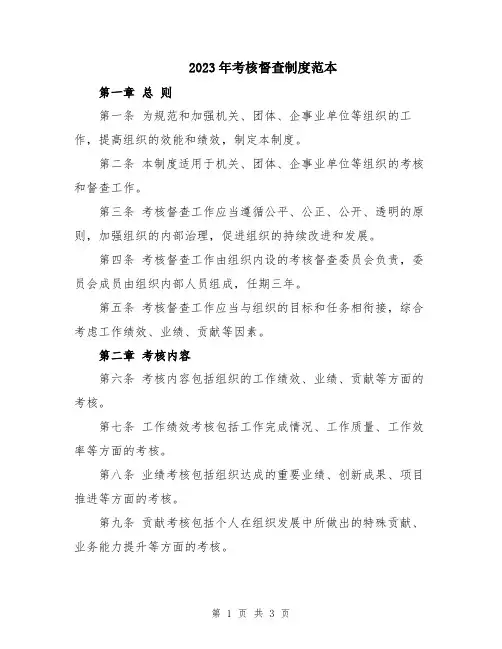 2023年考核督查制度范本

第一章 总 则

第一条 为规范和加强机关、团体、企事业单位等组织的工作，提高组织的效能和绩效，制定本制度。

第二条 本制度适用于机关、团体、企事业单位等组织的考核和督查工作。

第三条 考核督查工作应当遵循公平、公正、公开、透明的原则，加强组织的内部治理，促进组织的持续改进和发展。

第四条 考核督查工作由组织内设的考核督查委员会负责，委员会成员由组织内部人员组成，任期三年。

第五条 考核督查工作应当与组织的目标和任务相衔接，综合考虑工作绩效、业绩、贡献等因素。

第二章 考核内容

第六条 考核内容包括组织的工作绩效、业绩、贡献等方面的考核。

第七条 工作绩效考核包括工作完成情况、工作质量、工作效率等方面的考核。

第八条 业绩考核包括组织达成的重要业绩、创新成果、项目推进等方面的考核。

第九条 贡献考核包括个人在组织发展中所做出的特殊贡献、业务能力提升等方面的考核。

第 1 页 共 3 页